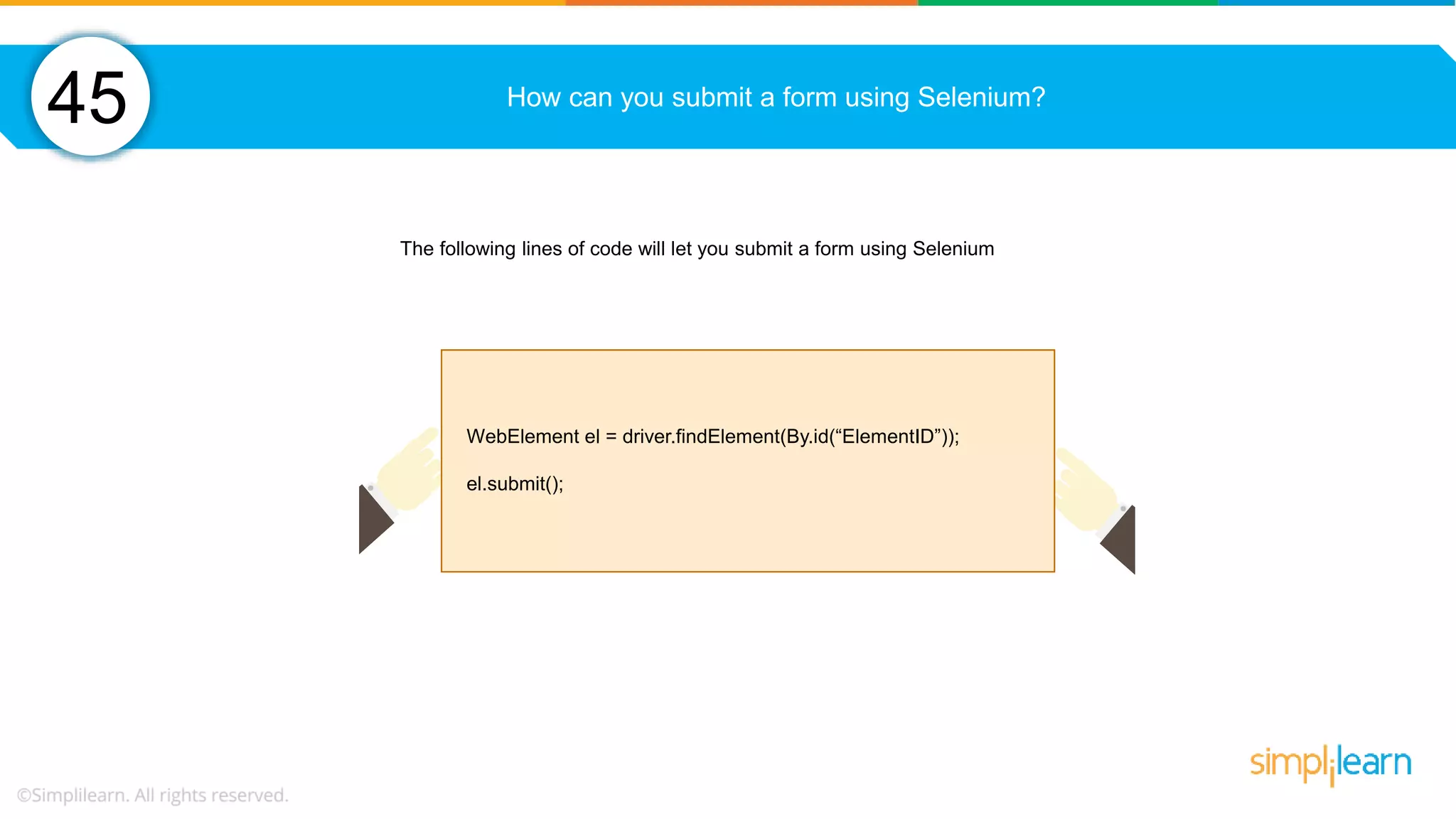 45

How can you submit a form using Selenium?

The following lines of code will let you submit a form using Selenium

WebElement el = driver.findElement(By.id(“ElementID”));

el.submit();

©Simplilearn. All rights reserved.

simplilearn